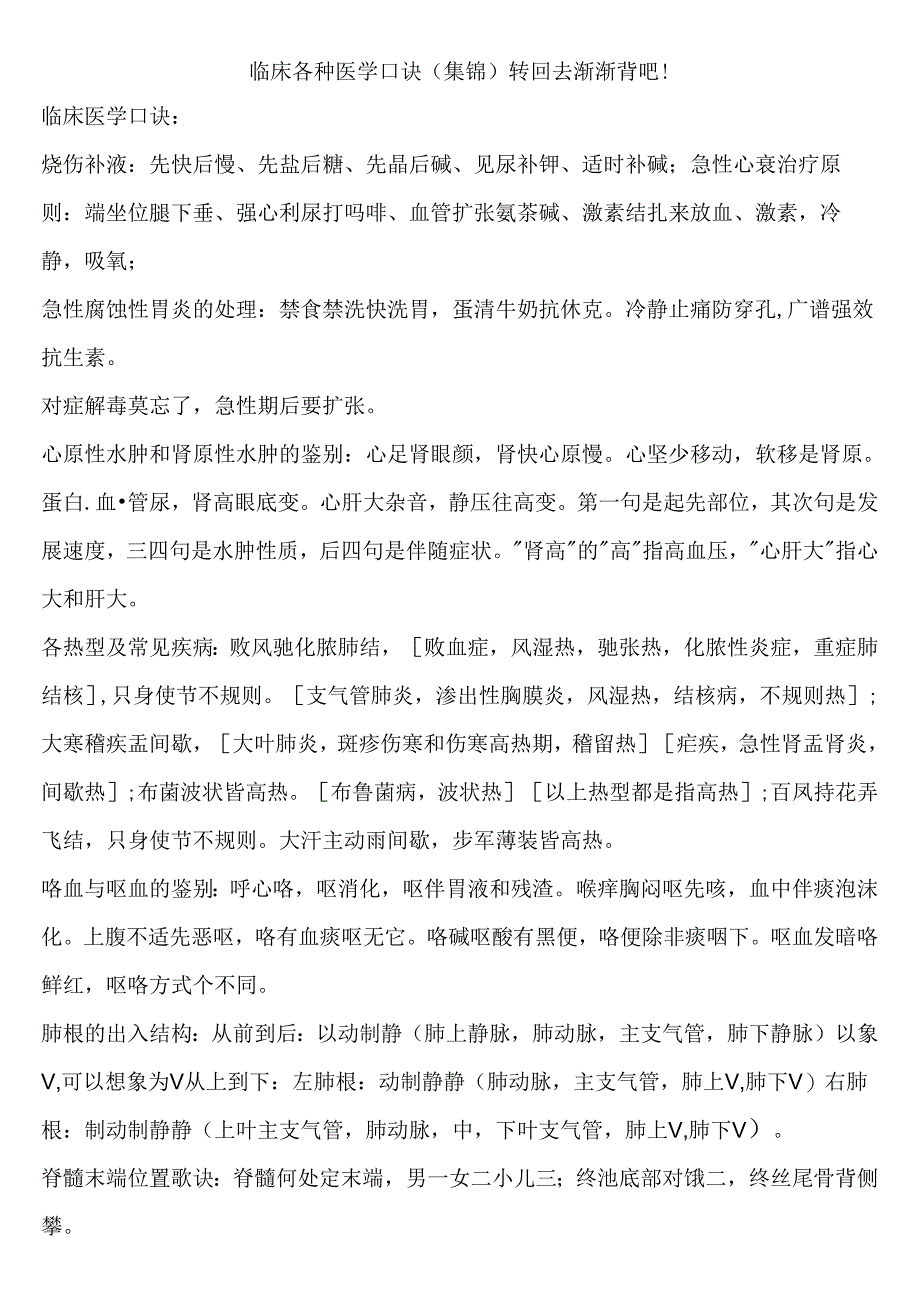 临床各种医学口诀（集锦）转回去渐渐背吧！

临床医学口诀：

烧伤补液：先快后慢、先盐后糖、先晶后碱、见尿补钾、适时补碱；急性心衰治疗原则：端坐位腿下垂、强心利尿打吗啡、血管扩张氨茶碱、激素结扎来放血、激素，冷静，吸氧；

急性腐蚀性胃炎的处理：禁食禁洗快洗胃，蛋清牛奶抗休克。冷静止痛防穿孔,广谱强效抗生素。

对症解毒莫忘了，急性期后要扩张。

心原性水肿和肾原性水肿的鉴别：心足肾眼颜，肾快心原慢。心坚少移动，软移是肾原。蛋白.血•管尿，肾高眼底变。心肝大杂音，静压往高变。第一句是起先部位，其次句是发展速度，三四句是水肿性质，后四句是伴随症状。"肾高"的"高"指高血压，"心肝大"指心大和肝大。

各热型及常见疾病：败风驰化脓肺结，［败血症，风湿热，驰张热，化脓性炎症，重症肺结核］,只身使节不规则。［支气管肺炎，渗出性胸膜炎，风湿热，结核病，不规则热］；大寒稽疾盂间歇，［大叶肺炎，斑疹伤寒和伤寒高热期，稽留热］［疟疾，急性肾盂肾炎，间歇热］;布菌波状皆高热。［布鲁菌病，波状热］［以上热型都是指高热］;百凤持花弄飞结，只身使节不规则。大汗主动雨间歇，步军薄装皆高热。

咯血与呕血的鉴别：呼心咯，呕消化，呕伴胃液和残渣。喉痒胸闷呕先咳，血中伴痰泡沫化。上腹不适先恶呕，咯有血痰呕无它。咯碱呕酸有黑便，咯便除非痰咽下。呕血发暗咯鲜红，呕咯方式个不同。

肺根的出入结构：从前到后：以动制静（肺上静脉，肺动脉，主支气管，肺下静脉）以象V,可以想象为V从上到下：左肺根：动制静静（肺动脉，主支气管，肺上V,肺下V）右肺根：制动制静静（上叶主支气管，肺动脉，中，下叶支气管，肺上V,肺下V）。

脊髓末端位置歌诀：脊髓何处定末端，男一女二小儿三；终池底部对饿二，终丝尾骨背侧攀。